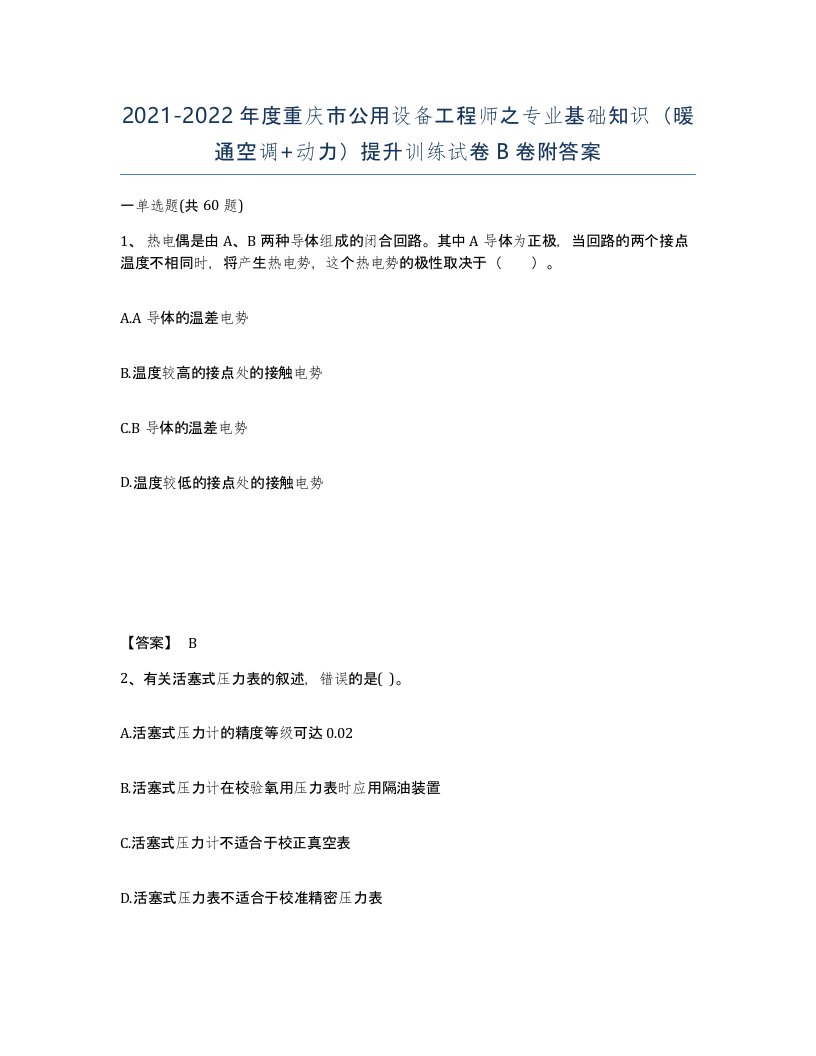 2021-2022年度重庆市公用设备工程师之专业基础知识（暖通空调+动力）提升训练试卷B卷附答案

一单选题(共60题)

1、热电偶是由A、B两种导体组成的闭合回路。其中A导体为正极，当回路的两个接点温度不相同时，将产生热电势，这个热电势的极性取决于（　　）。

A.A导体的温差电势

B.温度较高的接点处的接触电势

C.B导体的温差电势

D.温度较低的接点处的接触电势

【答案】 B

2、有关活塞式压力表的叙述，错误的是( )。

A.活塞式压力计的精度等级可达0.02

B.活塞式压力计在校验氧用压力表时应用隔油装置

C.活塞式压力计不适合于校正真空表

D.活塞式压力表不适合于校准精密压力表